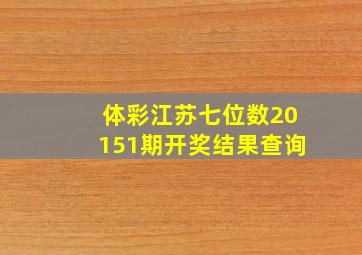 体彩江苏七位数20151期开奖结果查询